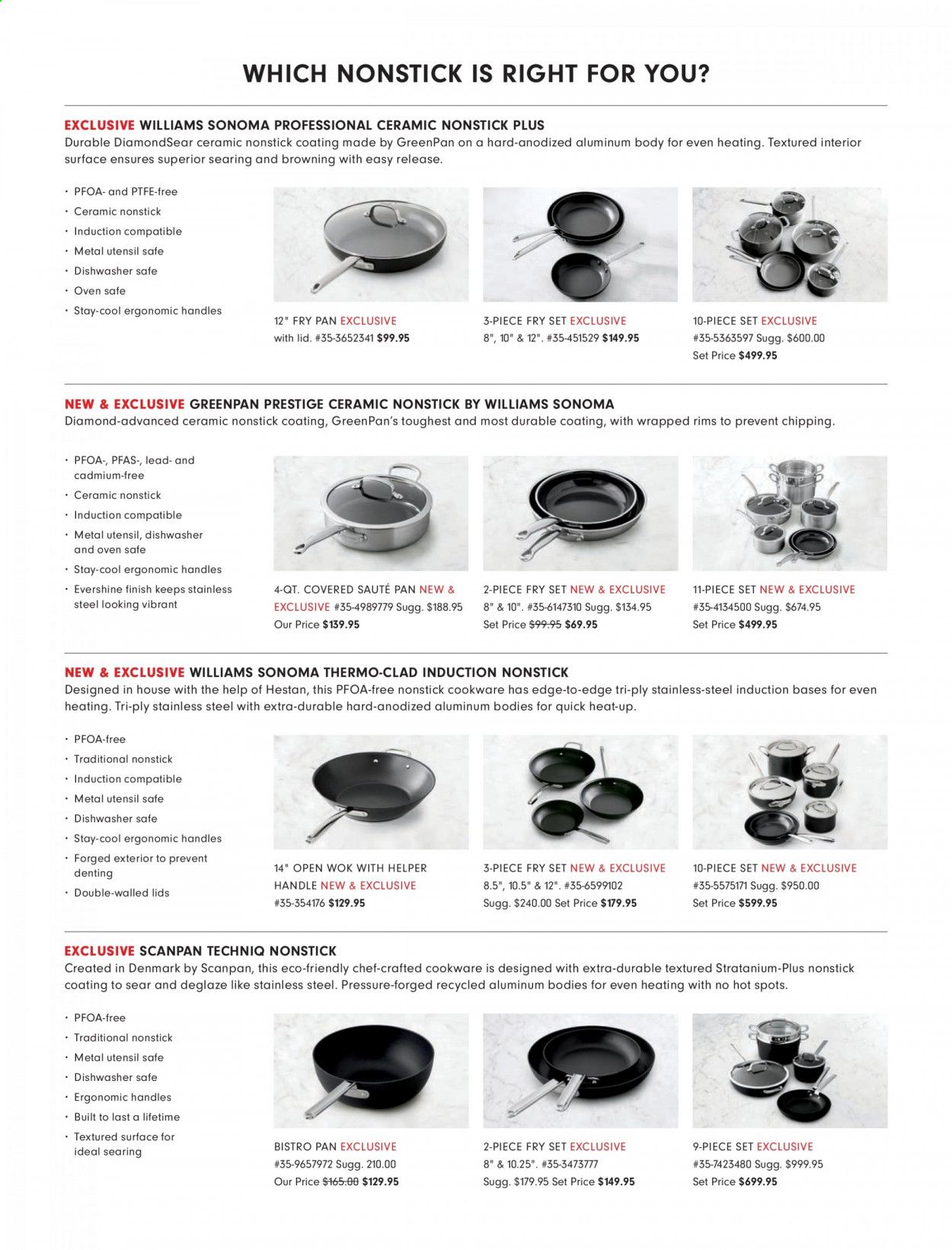 WHICH NONSTICK IS RIGHT FOR YOU?

EXCLUSIVE WILLIAMS SONOMA PROFESSIONAL CERAMIC NONSTICK PLUS

Durable DiamondSear ceramic nonstick coating made by GreenPan on a hard-anodized aluminum body for even heating. Textured interior surface ensures superior searing and browning with easy release.

• PFOA- and PTFE-free
• Ceramic nonstick
• Induction compatible
• Metal utensil safe
• Dishwasher safe
• Oven safe
• Stay-cool ergonomic handles

12" FRY PAN EXCLUSIVE
with lid. #35-3652341 $99.95

3-PIECE FRY SET EXCLUSIVE
8", 10" & 12". #35-451529 $149.95

10-PIECE SET EXCLUSIVE
#35-5363597 Sugg. $600.00
Set Price $499.95

NEW & EXCLUSIVE GREENPAN PRESTIGE CERAMIC NONSTICK BY WILLIAMS SONOMA

Diamond-advanced ceramic nonstick coating, GreenPan's toughest and most durable coating, with wrapped rims to prevent chipping.

• PFOA-, PFAS-, lead- and cadmium-free
• Ceramic nonstick
• Induction compatible
• Metal utensil, dishwasher and oven safe
• Stay-cool ergonomic handles
• Evershine finish keeps stainless steel looking vibrant

4-QT. COVERED SAUTÉ PAN NEW & EXCLUSIVE #35-4989779 Sugg. $188.95
Our Price $139.95

2-PIECE FRY SET NEW & EXCLUSIVE
8" & 10". #35-6147310 Sugg. $134.95
Set Price $99.95 $69.95

11-PIECE SET NEW & EXCLUSIVE
#35-4134500 Sugg. $674.95
Set Price $499.95

NEW & EXCLUSIVE WILLIAMS SONOMA THERMO-CLAD INDUCTION NONSTICK

Designed in house with the help of Hestan, this PFOA-free nonstick cookware has edge-to-edge tri-ply stainless-steel induction bases for even heating. Tri-ply stainless steel with extra-durable hard-anodized aluminum bodies for quick heat-up.

• PFOA-free
• Traditional nonstick
• Induction compatible
• Metal utensil safe
• Dishwasher safe
• Stay-cool ergonomic handles
• Forged exterior to prevent denting
• Double-walled lids

14" OPEN WOK WITH HELPER HANDLE NEW & EXCLUSIVE
#35-354176 $129.95

3-PIECE FRY SET NEW & EXCLUSIVE
8.5", 10.5" & 12". #35-6599102
Sugg. $240.00 Set Price $179.95

10-PIECE SET NEW & EXCLUSIVE
#35-5575171 Sugg. $950.00
Set Price $599.95

EXCLUSIVE SCANPAN TECHNIQ NONSTICK

Created in Denmark by Scanpan, this eco-friendly chef-crafted cookware is designed with extra-durable textured Stratanium-Plus nonstick coating to sear and deglaze like stainless steel. Pressure-forged recycled aluminum bodies for even heating with no hot spots.

• PFOA-free
• Traditional nonstick
• Metal utensil safe
• Dishwasher safe
• Ergonomic handles
• Built to last a lifetime
• Textured surface for ideal searing

BISTRO PAN EXCLUSIVE
#35-9657972 Sugg. 210.00
Our Price $165.00 $129.95

2-PIECE FRY SET EXCLUSIVE
8" & 10.25". #35-3473777
Sugg. $179.95 Set Price $149.95

9-PIECE SET EXCLUSIVE
#35-7423480 Sugg. $999.95
Set Price $699.95